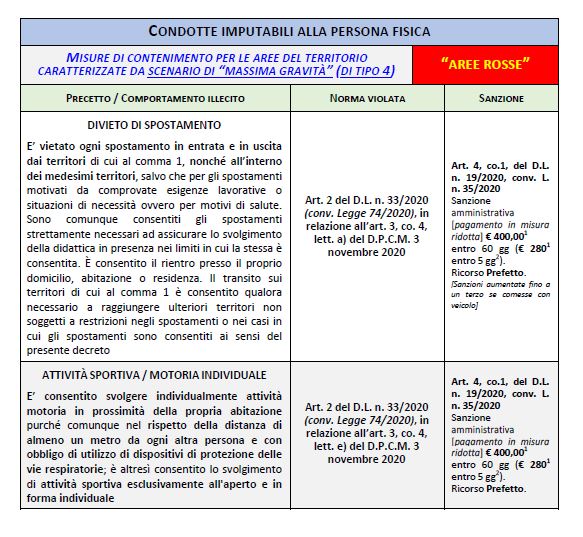 CONDOTTE IMPUTABILI ALLA PERSONA FISICA

MISURE DI CONTENIMENTO PER LE AREE DEL TERRITORIO CARATTERIZZATE DA SCENARIO DI "MASSIMA GRAVITÀ" (DI TIPO 4)

"AREE ROSSE"

| PRECETTO / COMPORTAMENTO ILLECITO | NORMA VIOLATA | SANZIONE |
|---|---|---|
| DIVIETO DI SPOSTAMENTO E' vietato ogni spostamento in entrata e in uscita dai territori di cui al comma 1, nonché all'interno dei medesimi territori, salvo che per gli spostamenti motivati da comprovate esigenze lavorative o situazioni di necessità ovvero per motivi di salute. Sono comunque consentiti gli spostamenti strettamente necessari ad assicurare lo svolgimento della didattica in presenza nei limiti in cui la stessa è consentita. È consentito il rientro presso il proprio domicilio, abitazione o residenza. Il transito sui territori di cui al comma 1 è consentito qualora necessario a raggiungere ulteriori territori non soggetti a restrizioni negli spostamenti o nei casi in cui gli spostamenti sono consentiti ai sensi del presente decreto | Art. 2 del D.L. n. 33/2020 (conv. Legge 74/2020), in relazione all'art. 3, co. 4, lett. a) del D.P.C.M. 3 novembre 2020 | Art. 4, co.1, del D.L. n. 19/2020, conv. L. n. 35/2020 Sanzione amministrativa [pagamento in misura ridotta] € 400,00$^1$ entro 60 gg (€ 280$^1$ entro 5 gg$^2$). Ricorso Prefetto. [Sanzioni aumentate fino a un terzo se comesse con veicolo] |
| ATTIVITÀ SPORTIVA / MOTORIA INDIVIDUALE E' consentito svolgere individualmente attività motoria in prossimità della propria abitazione purché comunque nel rispetto della distanza di almeno un metro da ogni altra persona e con obbligo di utilizzo di dispositivi di protezione delle vie respiratorie; è altresì consentito lo svolgimento di attività sportiva esclusivamente all'aperto e in forma individuale | Art. 2 del D.L. n. 33/2020 (conv. Legge 74/2020), in relazione all'art. 3, co. 4, lett. e) del D.P.C.M. 3 novembre 2020 | Art. 4, co.1, del D.L. n. 19/2020, conv. L. n. 35/2020 Sanzione amministrativa [pagamento in misura ridotta] € 400,00$^1$ entro 60 gg (€ 280$^1$ entro 5 gg$^2$). Ricorso Prefetto. |